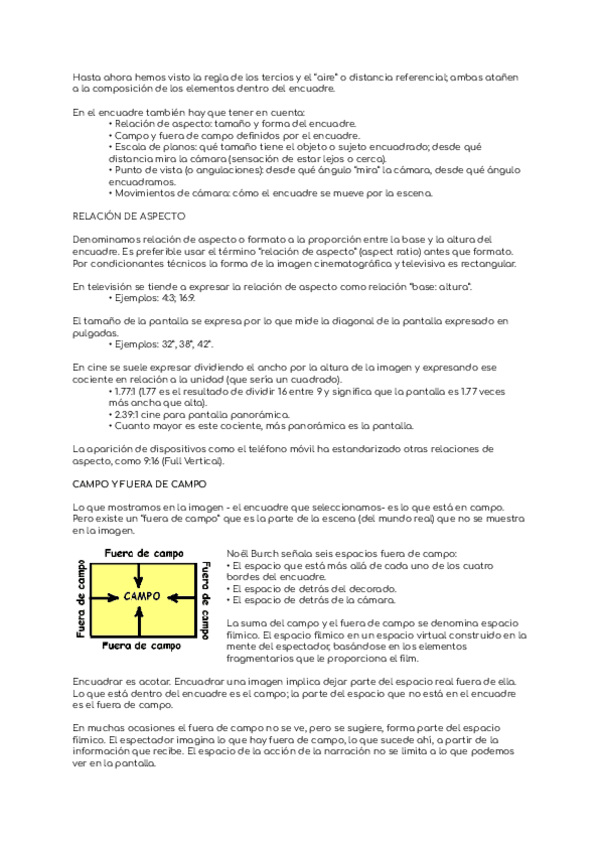 Hasta ahora hemos visto la regla de los tercios y el "aire" o distancia referencial; ambas atañen a la composición de los elementos dentro del encuadre.

En el encuadre también hay que tener en cuenta:
• Relación de aspecto: tamaño y forma del encuadre.
• Campo y fuera de campo definidos por el encuadre.
• Escala de planos: qué tamaño tiene el objeto o sujeto encuadrado; desde qué distancia mira la cámara (sensación de estar lejos o cerca).
• Punto de vista (o angulaciones): desde qué ángulo "mira" la cámara, desde qué ángulo encuadramos.
• Movimientos de cámara: cómo el encuadre se mueve por la escena.

RELACIÓN DE ASPECTO

Denominamos relación de aspecto o formato a la proporción entre la base y la altura del encuadre. Es preferible usar el término "relación de aspecto" (aspect ratio) antes que formato. Por condicionantes técnicos la forma de la imagen cinematográfica y televisiva es rectangular.

En televisión se tiende a expresar la relación de aspecto como relación "base: altura".
• Ejemplos: 4:3; 16:9.

El tamaño de la pantalla se expresa por lo que mide la diagonal de la pantalla expresado en pulgadas.
• Ejemplos: 32", 38", 42".

En cine se suele expresar dividiendo el ancho por la altura de la imagen y expresando ese cociente en relación a la unidad (que sería un cuadrado).
• 1.77:1 (1.77 es el resultado de dividir 16 entre 9 y significa que la pantalla es 1.77 veces más ancha que alta).
• 2.39:1 cine para pantalla panorámica.
• Cuanto mayor es este cociente, más panorámica es la pantalla.

La aparición de dispositivos como el teléfono móvil ha estandarizado otras relaciones de aspecto, como 9:16 (Full Vertical).

CAMPO Y FUERA DE CAMPO

Lo que mostramos en la imagen - el encuadre que seleccionamos- es lo que está en campo. Pero existe un "fuera de campo" que es la parte de la escena (del mundo real) que no se muestra en la imagen.

Fuera de campo
Fuera de campo
CAMPO
Fuera de campo
Fuera de campo

Noël Burch señala seis espacios fuera de campo:
• El espacio que está más allá de cada uno de los cuatro bordes del encuadre.
• El espacio de detrás del decorado.
• El espacio de detrás de la cámara.

La suma del campo y el fuera de campo se denomina espacio fílmico. El espacio fílmico en un espacio virtual construido en la mente del espectador, basándose en los elementos fragmentarios que le proporciona el film.

Encuadrar es acotar. Encuadrar una imagen implica dejar parte del espacio real fuera de ella. Lo que está dentro del encuadre es el campo; la parte del espacio que no está en el encuadre es el fuera de campo.

En muchas ocasiones el fuera de campo no se ve, pero se sugiere, forma parte del espacio fílmico. El espectador imagina lo que hay fuera de campo, lo que sucede ahí, a partir de la información que recibe. El espacio de la acción de la narración no se limita a lo que podemos ver en la pantalla.